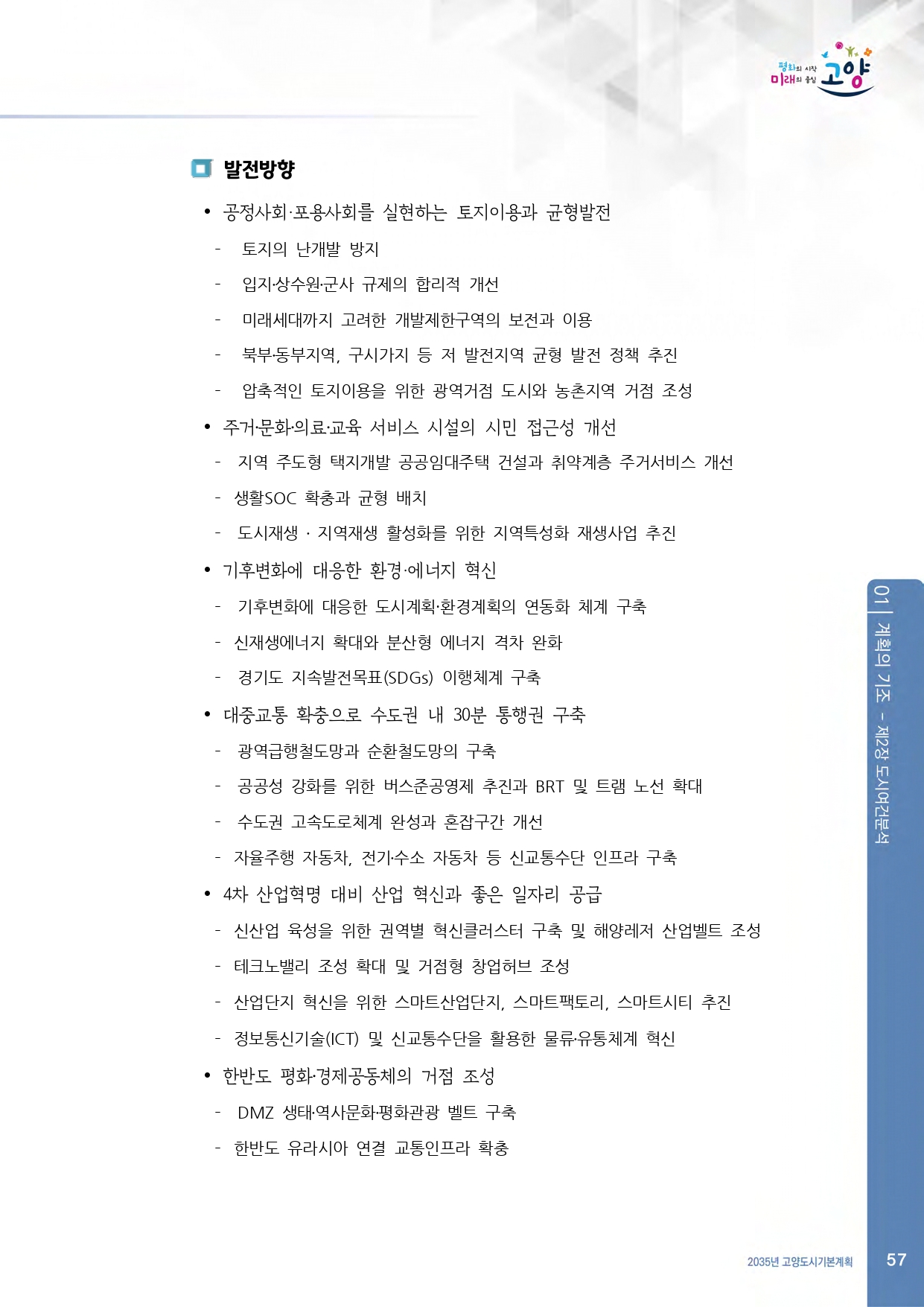 평화의 시작 미래의 중심 고양

발전방향

• 공정사회·포용사회를 실현하는 토지이용과 균형발전
- 토지의 난개발 방지
- 입지·상수원·군사 규제의 합리적 개선
- 미래세대까지 고려한 개발제한구역의 보전과 이용
- 북부·동부지역, 구시가지 등 저 발전지역 균형 발전 정책 추진
- 압축적인 토지이용을 위한 광역거점 도시와 농촌지역 거점 조성
• 주거·문화·의료·교육 서비스 시설의 시민 접근성 개선
- 지역 주도형 택지개발 공공임대주택 건설과 취약계층 주거서비스 개선
- 생활SOC 확충과 균형 배치
- 도시재생 · 지역재생 활성화를 위한 지역특성화 재생사업 추진
• 기후변화에 대응한 환경·에너지 혁신
- 기후변화에 대응한 도시계획·환경계획의 연동화 체계 구축
- 신재생에너지 확대와 분산형 에너지 격차 완화
- 경기도 지속발전목표(SDGs) 이행체계 구축
• 대중교통 확충으로 수도권 내 30분 통행권 구축
- 광역급행철도망과 순환철도망의 구축
- 공공성 강화를 위한 버스준공영제 추진과 BRT 및 트램 노선 확대
- 수도권 고속도로체계 완성과 혼잡구간 개선
- 자율주행 자동차, 전기·수소 자동차 등 신교통수단 인프라 구축
• 4차 산업혁명 대비 산업 혁신과 좋은 일자리 공급
- 신산업 육성을 위한 권역별 혁신클러스터 구축 및 해양레저 산업벨트 조성
- 테크노밸리 조성 확대 및 거점형 창업허브 조성
- 산업단지 혁신을 위한 스마트산업단지, 스마트팩토리, 스마트시티 추진
- 정보통신기술(ICT) 및 신교통수단을 활용한 물류·유통체계 혁신
• 한반도 평화·경제공동체의 거점 조성
- DMZ 생태·역사문화·평화관광 벨트 구축
- 한반도 유라시아 연결 교통인프라 확충

01 | 계획의 기조 - 제2장 도시여건분석

2035년 고양도시기본계획 57